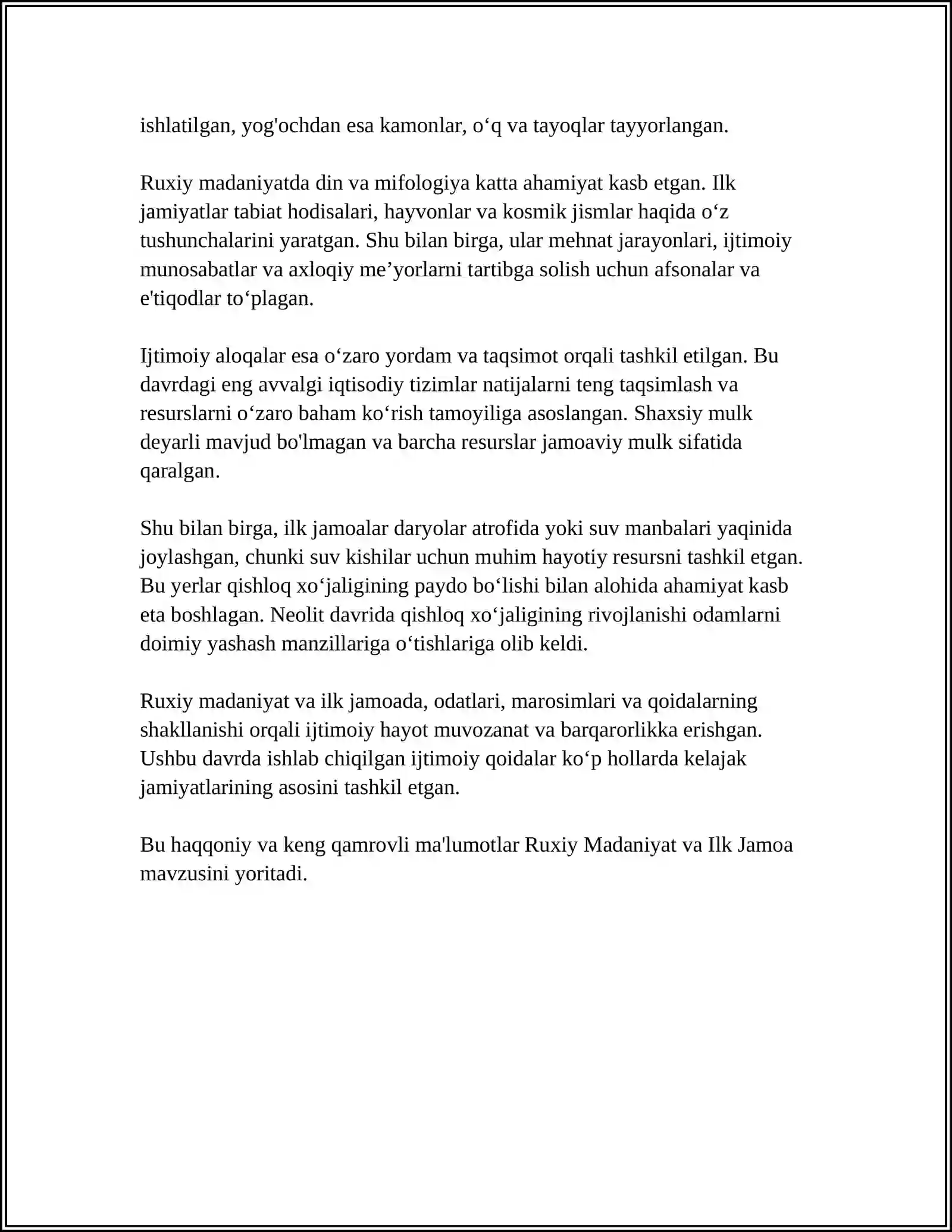 ishlatilgan, yog'ochdan esa kamonlar, o'q va tayoqlar tayyorlangan.

Ruxiy madaniyatda din va mifologiya katta ahamiyat kasb etgan. Ilk jamiyatlar tabiat hodisalari, hayvonlar va kosmik jismlar haqida o'z tushunchalarini yaratgan. Shu bilan birga, ular mehnat jarayonlari, ijtimoiy munosabatlar va axloqiy me'yorlarni tartibga solish uchun afsonalar va e'tiqodlar to'plagan.

Ijtimoiy aloqalar esa o'zaro yordam va taqsimot orqali tashkil etilgan. Bu davrdagi eng avvalgi iqtisodiy tizimlar natijalarni teng taqsimlash va resurslarni o'zaro baham ko'rish tamoyiliga asoslangan. Shaxsiy mulk deyarli mavjud bo'lmagan va barcha resurslar jamoaviy mulk sifatida qaralgan.

Shu bilan birga, ilk jamoalar daryolar atrofida yoki suv manbalari yaqinida joylashgan, chunki suv kishilar uchun muhim hayotiy resursni tashkil etgan. Bu yerlar qishloq xo'jaligining paydo bo'lishi bilan alohida ahamiyat kasb eta boshlagan. Neolit davrida qishloq xo'jaligining rivojlanishi odamlarni doimiy yashash manzillariga o'tishlariga olib keldi.

Ruxiy madaniyat va ilk jamoada, odatlari, marosimlari va qoidalarning shakllanishi orqali ijtimoiy hayot muvozanat va barqarorlikka erishgan. Ushbu davrda ishlab chiqilgan ijtimoiy qoidalar ko'p hollarda kelajak jamiyatlarining asosini tashkil etgan.

Bu haqqoniy va keng qamrovli ma'lumotlar Ruxiy Madaniyat va Ilk Jamoa mavzusini yoritadi.